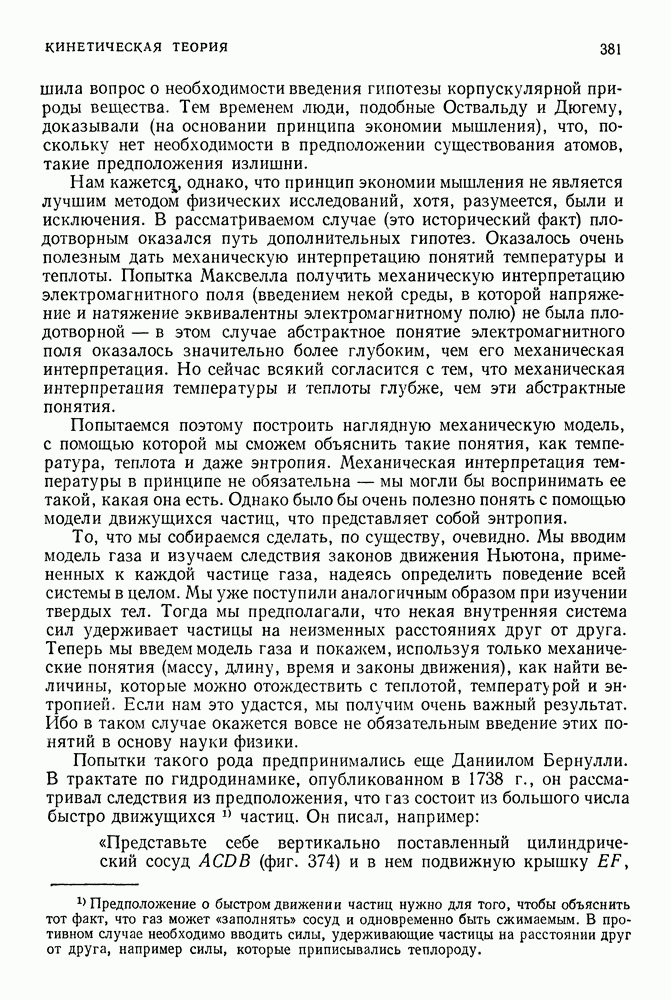 КИНЕТИЧЕСКАЯ ТЕОРИЯ

381

шила вопрос о необходимости введения гипотезы корпускулярной природы вещества. Тем временем люди, подобные Оствальду и Дюгему, доказывали (на основании принципа экономии мышления), что, поскольку нет необходимости в предположении существования атомов, такие предположения излишни.

Нам кажется, однако, что принцип экономии мышления не является лучшим методом физических исследований, хотя, разумеется, были и исключения. В рассматриваемом случае (это исторический факт) плодотворным оказался путь дополнительных гипотез. Оказалось очень полезным дать механическую интерпретацию понятий температуры и теплоты. Попытка Максвелла получить механическую интерпретацию электромагнитного поля (введением некой среды, в которой напряжение и натяжение эквивалентны электромагнитному полю) не была плодотворной — в этом случае абстрактное понятие электромагнитного поля оказалось значительно более глубоким, чем его механическая интерпретация. Но сейчас всякий согласится с тем, что механическая интерпретация температуры и теплоты глубже, чем эти абстрактные понятия.

Попытаемся поэтому построить наглядную механическую модель, с помощью которой мы сможем объяснить такие понятия, как температура, теплота и даже энтропия. Механическая интерпретация температуры в принципе не обязательна — мы могли бы воспринимать ее такой, какая она есть. Однако было бы очень полезно понять с помощью модели движущихся частиц, что представляет собой энтропия.

То, что мы собираемся сделать, по существу, очевидно. Мы вводим модель газа и изучаем следствия законов движения Ньютона, примененных к каждой частице газа, надеясь определить поведение всей системы в целом. Мы уже поступили аналогичным образом при изучении твердых тел. Тогда мы предполагали, что некая внутренняя система сил удерживает частицы на неизменных расстояниях друг от друга. Теперь мы введем модель газа и покажем, используя только механические понятия (массу, длину, время и законы движения), как найти величины, которые можно отождествить с теплотой, температурой и энтропией. Если нам это удастся, мы получим очень важный результат. Ибо в таком случае окажется вовсе не обязательным введение этих понятий в основу науки физики.

Попытки такого рода предпринимались еще Даниилом Бернулли. В трактате по гидродинамике, опубликованном в 1738 г., он рассматривал следствия из предположения, что газ состоит из большого числа быстро движущихся $^{1)}$ частиц. Он писал, например:

«Представьте себе вертикально поставленный цилиндрический сосуд $ACDB$ (фиг. 374) и в нем подвижную крышку $EF$,

$^{1)}$ Предположение о быстром движении частиц нужно для того, чтобы объяснить тот факт, что газ может «заполнять» сосуд и одновременно быть сжимаемым. В противном случае необходимо вводить силы, удерживающие частицы на расстоянии друг от друга, например силы, которые приписывались теплороду.